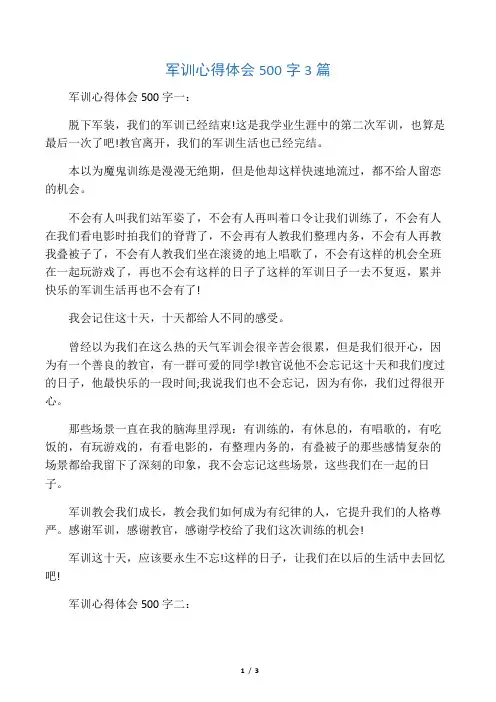 军训心得体会 500 字 3 篇

军训心得体会 500 字一：

脱下军装，我们的军训已经结束!这是我学业生涯中的第二次军训，也算是最后一次了吧!教官离开，我们的军训生活也已经完结。

本以为魔鬼训练是漫漫无绝期，但是他却这样快速地流过，都不给人留恋的机会。

不会有人叫我们站军姿了，不会有人再叫着口令让我们训练了，不会有人在我们看电影时拍我们的脊背了，不会再有人教我们整理内务，不会有人再教我叠被子了，不会有人教我们坐在滚烫的地上唱歌了，不会有这样的机会全班在一起玩游戏了，再也不会有这样的日子了这样的军训日子一去不复返，累并快乐的军训生活再也不会有了!

我会记住这十天，十天都给人不同的感受。

曾经以为我们在这么热的天气军训会很辛苦会很累，但是我们很开心，因为有一个善良的教官，有一群可爱的同学!教官说他不会忘记这十天和我们度过的日子，他最快乐的一段时间;我说我们也不会忘记，因为有你，我们过得很开心。

那些场景一直在我的脑海里浮现：有训练的，有休息的，有唱歌的，有吃饭的，有玩游戏的，有看电影的，有整理内务的，有叠被子的那些感情复杂的场景都给我留下了深刻的印象，我不会忘记这些场景，这些我们在一起的日子。

军训教会我们成长，教会我们如何成为有纪律的人，它提升我们的人格尊严。感谢军训，感谢教官，感谢学校给了我们这次训练的机会!

军训这十天，应该要永生不忘!这样的日子，让我们在以后的生活中去回忆吧!

军训心得体会 500 字二：

1 / 3